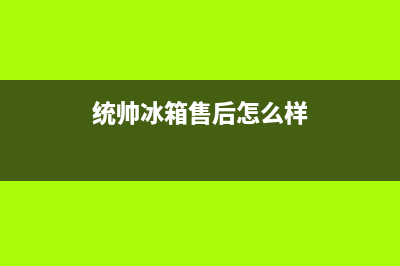 统帅冰箱售后怎么样